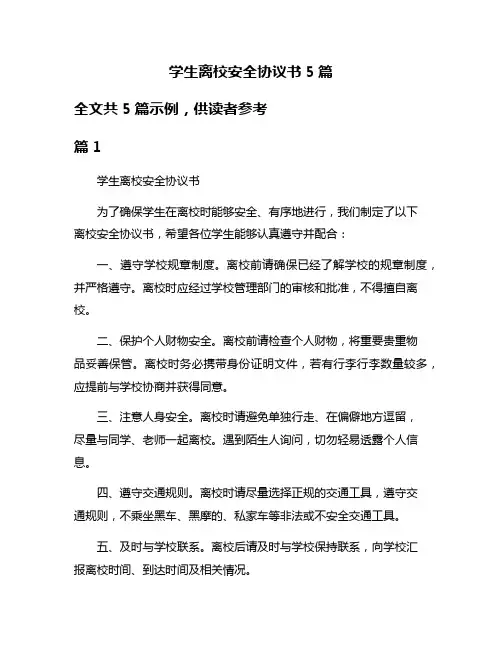 学生离校安全协议书 5 篇

全文共 5 篇示例，供读者参考

篇 1

学生离校安全协议书

为了确保学生在离校时能够安全、有序地进行，我们制定了以下离校安全协议书，希望各位学生能够认真遵守并配合：

一、遵守学校规章制度。离校前请确保已经了解学校的规章制度，并严格遵守。离校时应经过学校管理部门的审核和批准，不得擅自离校。

二、保护个人财物安全。离校前请检查个人财物，将重要贵重物品妥善保管。离校时务必携带身份证明文件，若有行李行李数量较多，应提前与学校协商并获得同意。

三、注意人身安全。离校时请避免单独行走、在偏僻地方逗留，尽量与同学、老师一起离校。遇到陌生人询问，切勿轻易透露个人信息。

四、遵守交通规则。离校时请尽量选择正规的交通工具，遵守交通规则，不乘坐黑车、黑摩的、私家车等非法或不安全交通工具。

五、及时与学校联系。离校后请及时与学校保持联系，向学校汇报离校时间、到达时间及相关情况。